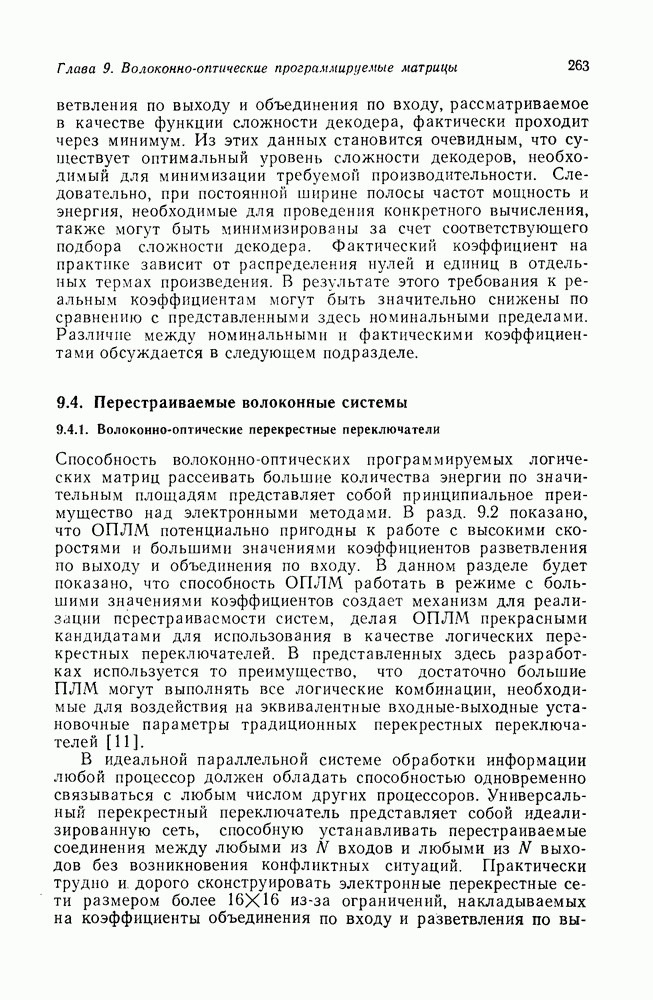 Глава 9. Волоконно-оптические программируемые матрицы

263

ветвления по выходу и объединения по входу, рассматриваемое в качестве функции сложности декодера, фактически проходит через минимум. Из этих данных становится очевидным, что существует оптимальный уровень сложности декодеров, необходимый для минимизации требуемой производительности. Следовательно, при постоянной ширине полосы частот мощность и энергия, необходимые для проведения конкретного вычисления, также могут быть минимизированы за счет соответствующего подбора сложности декодера. Фактический коэффициент на практике зависит от распределения нулей и единиц в отдельных термах произведения. В результате этого требования к реальным коэффициентам могут быть значительно снижены по сравнению с представленными здесь номинальными пределами. Различие между номинальными и фактическими коэффициентами обсуждается в следующем подразделе.

9.4. Перестраиваемые волоконные системы

9.4.1. Волоконно-оптические перекрестные переключатели

Способность волоконно-оптических программируемых логических матриц рассеивать большие количества энергии по значительным площадям представляет собой принципиальное преимущество над электронными методами. В разд. 9.2 показано, что ОПЛМ потенциально пригодны к работе с высокими скоростями и большими значениями коэффициентов разветвления по выходу и объединения по входу. В данном разделе будет показано, что способность ОПЛМ работать в режиме с большими значениями коэффициентов создает механизм для реализации перестраиваемости систем, делая ОПЛМ прекрасными кандидатами для использования в качестве логических перекрестных переключателей. В представленных здесь разработках используется то преимущество, что достаточно большие ПЛМ могут выполнять все логические комбинации, необходимые для воздействия на эквивалентные входные-выходные установочные параметры традиционных перекрестных переключателей [11].

В идеальной параллельной системе обработки информации любой процессор должен обладать способностью одновременно связываться с любым числом других процессоров. Универсальный перекрестный переключатель представляет собой идеализированную сеть, способную устанавливать перестраиваемые соединения между любыми из $N$ входов и любыми из $N$ выходов без возникновения конфликтных ситуаций. Практически трудно и дорого сконструировать электронные перекрестные сети размером более $16 \times 16$ из-за ограничений, накладываемых на коэффициенты объединения по входу и разветвления по вы-